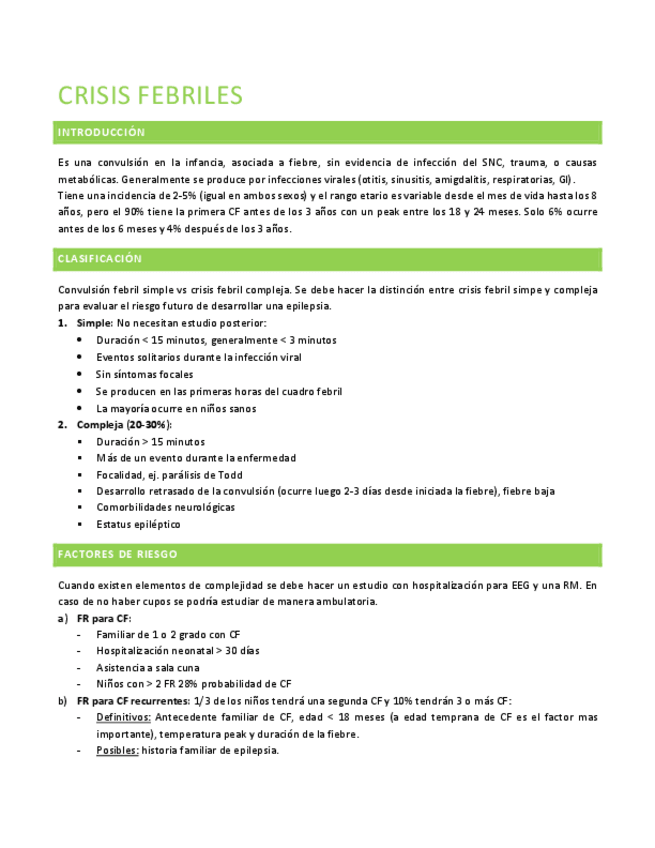 CRISIS FEBRILES

INTRODUCCIÓN

Es una convulsión en la infancia, asociada a fiebre, sin evidencia de infección del SNC, trauma, o causas metabólicas. Generalmente se produce por infecciones virales (otitis, sinusitis, amigdalitis, respiratorias, GI).
Tiene una incidencia de 2-5% (igual en ambos sexos) y el rango etario es variable desde el mes de vida hasta los 8 años, pero el 90% tiene la primera CF antes de los 3 años con un peak entre los 18 y 24 meses. Solo 6% ocurre antes de los 6 meses y 4% después de los 3 años.

CLASIFICACIÓN

Convulsión febril simple vs crisis febril compleja. Se debe hacer la distinción entre crisis febril simpe y compleja para evaluar el riesgo futuro de desarrollar una epilepsia.
1. Simple: No necesitan estudio posterior:
• Duración < 15 minutos, generalmente < 3 minutos
• Eventos solitarios durante la infección viral
• Sin síntomas focales
• Se producen en las primeras horas del cuadro febril
• La mayoría ocurre en niños sanos
2. Compleja (20-30%):
▪ Duración > 15 minutos
▪ Más de un evento durante la enfermedad
▪ Focalidad, ej. parálisis de Todd
▪ Desarrollo retrasado de la convulsión (ocurre luego 2-3 días desde iniciada la fiebre), fiebre baja
▪ Comorbilidades neurológicas
▪ Estatus epiléptico

FACTORES DE RIESGO

Cuando existen elementos de complejidad se debe hacer un estudio con hospitalización para EEG y una RM. En caso de no haber cupos se podría estudiar de manera ambulatoria.
a) FR para CF:
- Familiar de 1 o 2 grado con CF
- Hospitalización neonatal > 30 días
- Asistencia a sala cuna
- Niños con > 2 FR 28% probabilidad de CF
b) FR para CF recurrentes: 1/3 de los niños tendrá una segunda CF y 10% tendrán 3 o más CF:
- Definitivos: Antecedente familiar de CF, edad < 18 meses (a edad temprana de CF es el factor mas importante), temperatura peak y duración de la fiebre.
- Posibles: historia familiar de epilepsia.